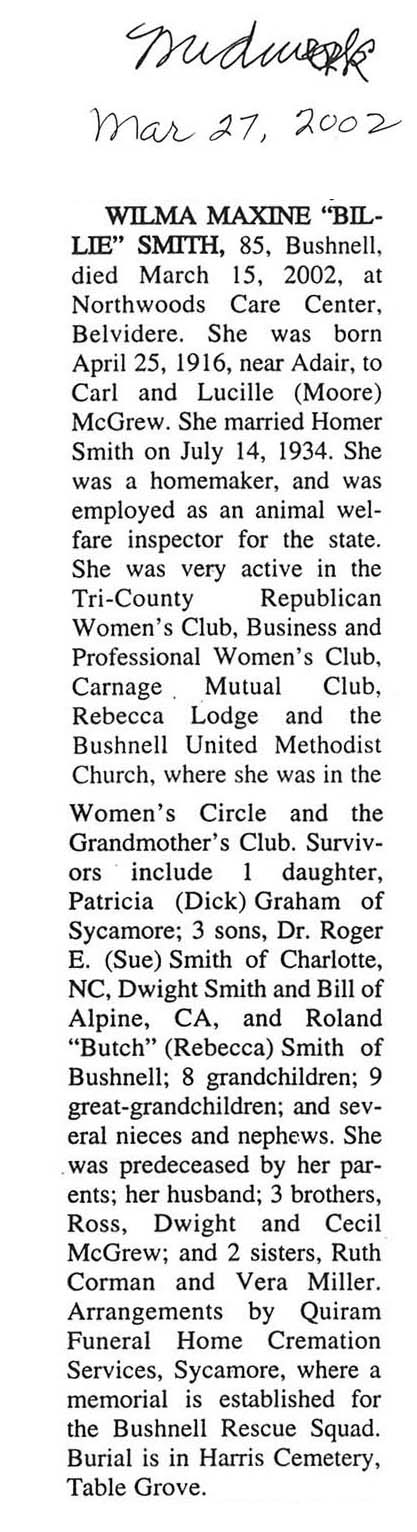 Midweek
Mar 27, 2002

WILMA MAXINE "BILLIE" SMITH, 85, Bushnell, died March 15, 2002, at Northwoods Care Center, Belvidere. She was born April 25, 1916, near Adair, to Carl and Lucille (Moore) McGrew. She married Homer Smith on July 14, 1934. She was a homemaker, and was employed as an animal welfare inspector for the state. She was very active in the Tri-County Republican Women's Club, Business and Professional Women's Club, Carnage Mutual Club, Rebecca Lodge and the Bushnell United Methodist Church, where she was in the Women's Circle and the Grandmother's Club. Survivors include 1 daughter, Patricia (Dick) Graham of Sycamore; 3 sons, Dr. Roger E. (Sue) Smith of Charlotte, NC, Dwight Smith and Bill of Alpine, CA, and Roland "Butch" (Rebecca) Smith of Bushnell; 8 grandchildren; 9 great-grandchildren; and several nieces and nephews. She was predeceased by her parents; her husband; 3 brothers, Ross, Dwight and Cecil McGrew; and 2 sisters, Ruth Corman and Vera Miller. Arrangements by Quiram Funeral Home Cremation Services, Sycamore, where a memorial is established for the Bushnell Rescue Squad. Burial is in Harris Cemetery, Table Grove.